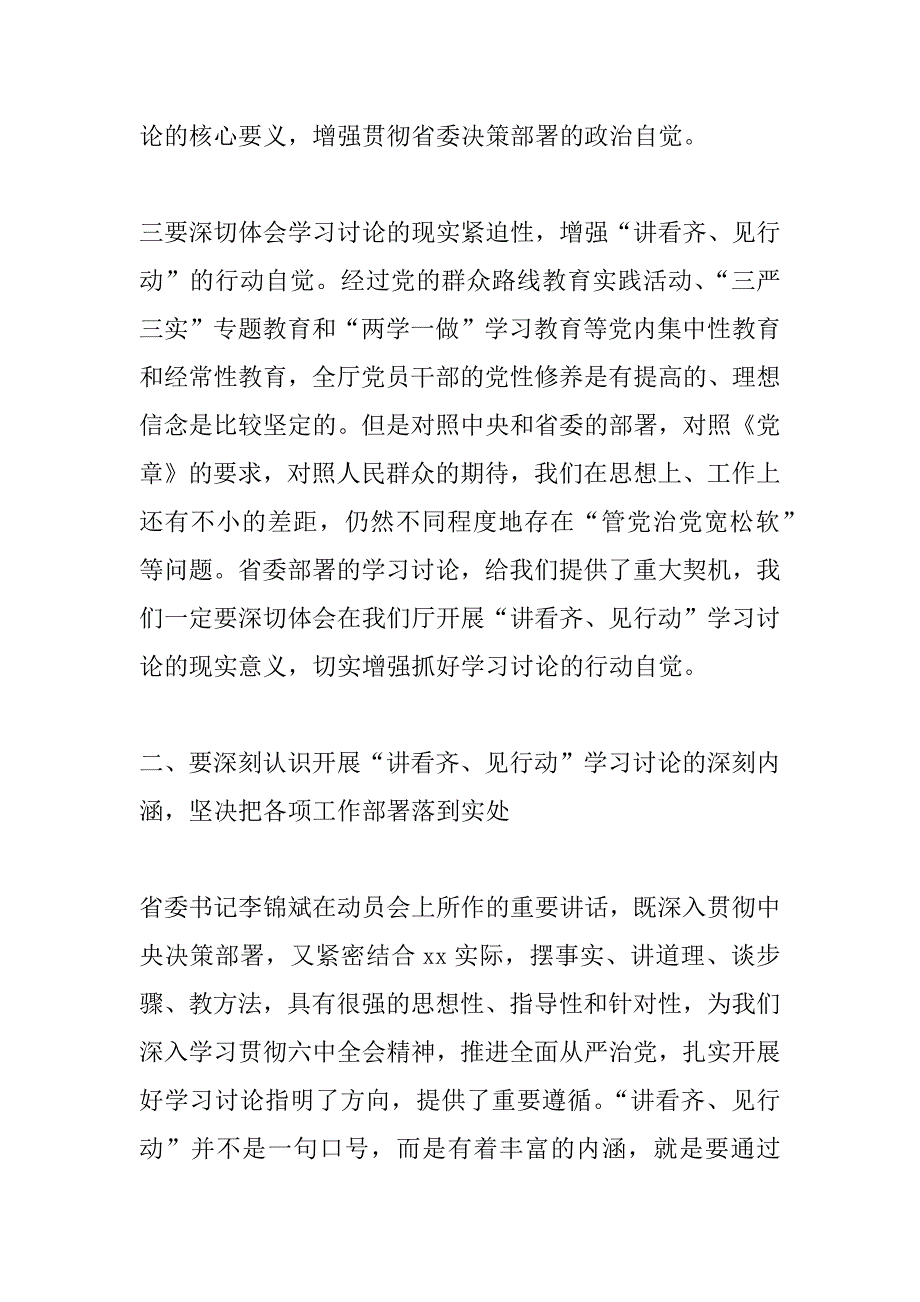 论的核心要义，增强贯彻省委决策部署的政治自觉。

三要深切体会学习讨论的现实紧迫性，增强“讲看齐、见行动”的行动自觉。经过党的群众路线教育实践活动、“三严三实”专题教育和“两学一做”学习教育等党内集中性教育和经常性教育，全厅党员干部的党性修养是有提高的、理想信念是比较坚定的。但是对照中央和省委的部署，对照《党章》的要求，对照人民群众的期待，我们在思想上、工作上还有不小的差距，仍然不同程度地存在“管党治党宽松软”等问题。省委部署的学习讨论，给我们提供了重大契机，我们一定要深切体会在我们厅开展“讲看齐、见行动”学习讨论的现实意义，切实增强抓好学习讨论的行动自觉。

二、要深刻认识开展“讲看齐、见行动”学习讨论的深刻内涵，坚决把各项工作部署落到实处

省委书记李锦斌在动员会上所作的重要讲话，既深入贯彻中央决策部署，又紧密结合 xx 实际，摆事实、讲道理、谈步骤、教方法，具有很强的思想性、指导性和针对性，为我们深入学习贯彻六中全会精神，推进全面从严治党，扎实开展好学习讨论指明了方向，提供了重要遵循。“讲看齐、见行动”并不是一句口号，而是有着丰富的内涵，就是要通过